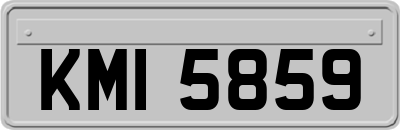 KMI 5859